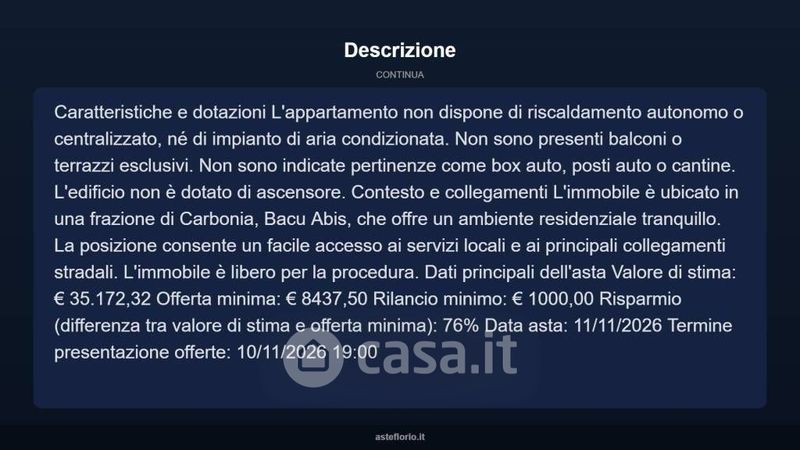 Descrizione

CONTINUA

Caratteristiche e dotazioni L'appartamento non dispone di riscaldamento autonomo o centralizzato, né di impianto di aria condizionata. Non sono presenti balconi o terrazzi esclusivi. Non sono indicate pertinenze come box auto, posti auto o cantine. L'edificio non è dotato di ascensore. Contesto e collegamenti L'immobile è ubicato in una frazione di Carbonia, Bacu Abis, che offre un ambiente residenziale tranquillo. La posizione consente un facile accesso ai servizi locali e ai principali collegamenti stradali. L'immobile è libero per la procedura. Dati principali dell'asta Valore di stima: € 35.172,32 Offerta minima: € 8437,50 Rilancio minimo: € 1000,00 Risparmio (differenza tra valore di stima e offerta minima): 76% Data asta: 11/11/2026 Termine presentazione offerte: 10/11/2026 19:00

asteflorio.it

casa.it